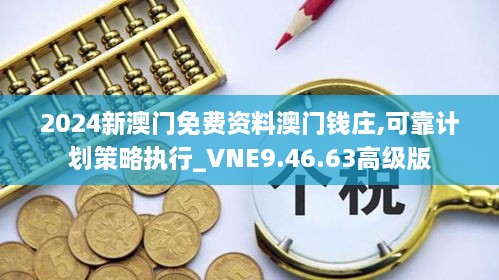 2024新澳门免费资料澳门钱庄,可靠计划策略执行_VNE9.46.63高级版

个税